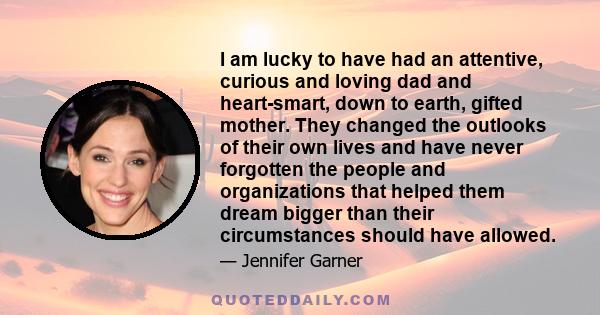 I am lucky to have had an attentive, curious and loving dad and heart-smart, down to earth, gifted mother. They changed the outlooks of their own lives and have never forgotten the people and organizations that helped them dream bigger than their circumstances should have allowed.

— Jennifer Garner

QUOTEDDAILY.COM